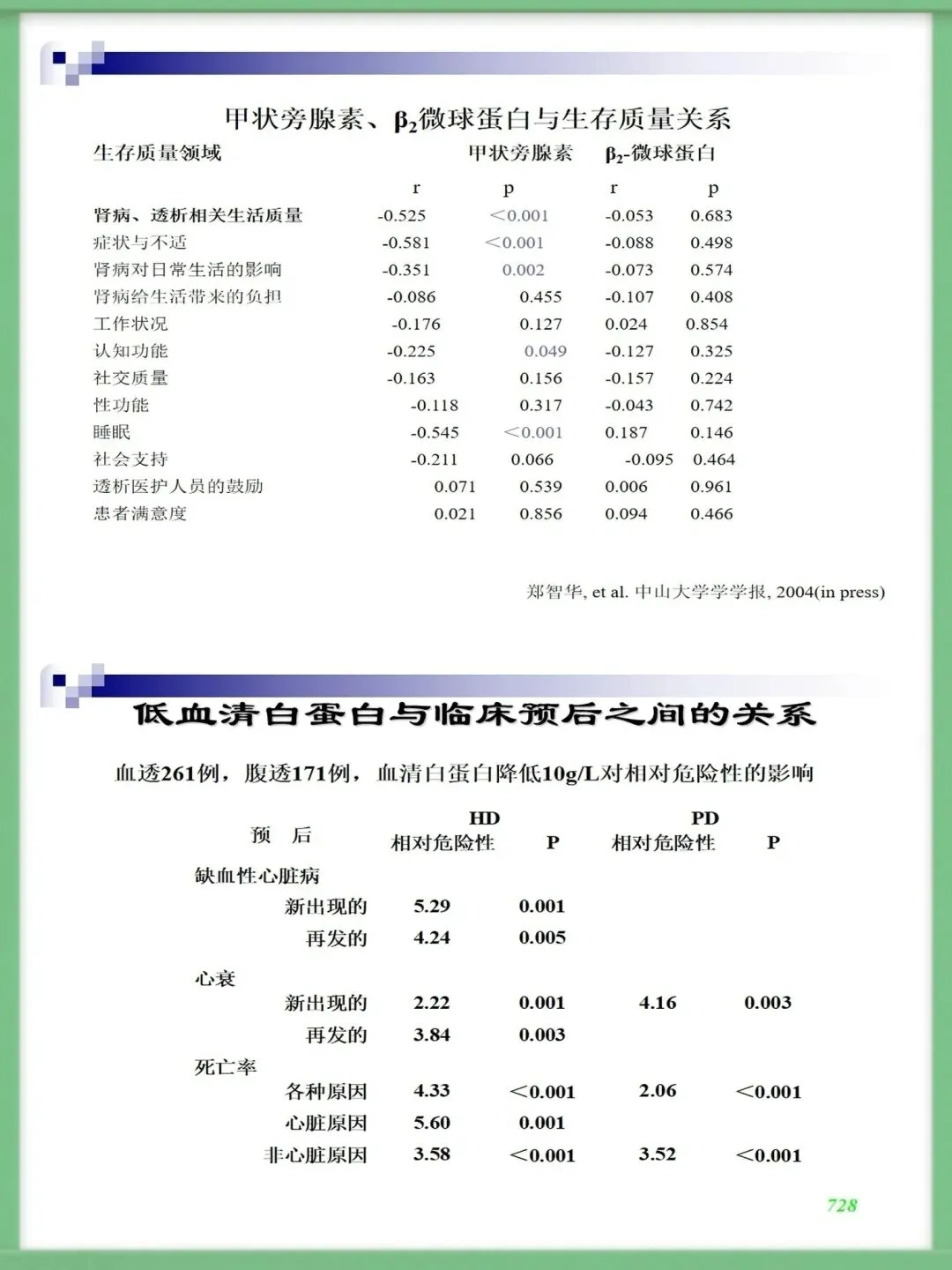 甲状旁腺素、$\beta_2$微球蛋白与生存质量关系

| 生存质量领域 | 甲状旁腺素 r | 甲状旁腺素 p | $\beta_2$-微球蛋白 r | $\beta_2$-微球蛋白 p |
|---|---|---|---|---|
| 肾病、透析相关生活质量 | -0.525 | <0.001 | -0.053 | 0.683 |
| 症状与不适 | -0.581 | <0.001 | -0.088 | 0.498 |
| 肾病对日常生活的影响 | -0.351 | 0.002 | -0.073 | 0.574 |
| 肾病给生活带来的负担 | -0.086 | 0.455 | -0.107 | 0.408 |
| 工作状况 | -0.176 | 0.127 | 0.024 | 0.854 |
| 认知功能 | -0.225 | 0.049 | -0.127 | 0.325 |
| 社交质量 | -0.163 | 0.156 | -0.157 | 0.224 |
| 性功能 | -0.118 | 0.317 | -0.043 | 0.742 |
| 睡眠 | -0.545 | <0.001 | 0.187 | 0.146 |
| 社会支持 | -0.211 | 0.066 | -0.095 | 0.464 |
| 透析医护人员的鼓励 | 0.071 | 0.539 | 0.006 | 0.961 |
| 患者满意度 | 0.021 | 0.856 | 0.094 | 0.466 |

郑智华, et al. 中山大学学报, 2004(in press)

低血清白蛋白与临床预后之间的关系

血透261例，腹透171例，血清白蛋白降低10g/L对相对危险性的影响

| 预 后 | HD 相对危险性 | P | PD 相对危险性 | P |
|---|---|---|---|---|
| 缺血性心脏病 | | | | |
| 新出现的 | 5.29 | 0.001 | | |
| 再发的 | 4.24 | 0.005 | | |
| 心衰 | | | | |
| 新出现的 | 2.22 | 0.001 | 4.16 | 0.003 |
| 再发的 | 3.84 | 0.003 | | |
| 死亡率 | | | | |
| 各种原因 | 4.33 | <0.001 | 2.06 | <0.001 |
| 心脏原因 | 5.60 | 0.001 | | |
| 非心脏原因 | 3.58 | <0.001 | 3.52 | <0.001 |

728